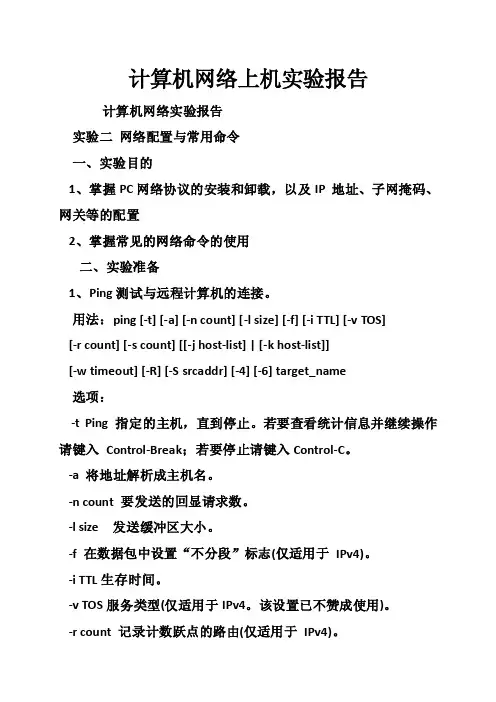 计算机网络上机实验报告

计算机网络实验报告

实验二 网络配置与常用命令

一、实验目的

1、掌握 PC 网络协议的安装和卸载，以及 IP 地址、子网掩码、网关等的配置

2、掌握常见的网络命令的使用

二、实验准备

1、Ping 测试与远程计算机的连接。

用法：ping [-t] [-a] [-n count] [-l size] [-f] [-i TTL] [-v TOS] [-r count] [-s count] [[-j host-list] | [-k host-list]] [-w timeout] [-R] [-S srcaddr] [-4] [-6] target_name

选项：

-t Ping 指定的主机，直到停止。若要查看统计信息并继续操作请键入 Control-Break；若要停止请键入 Control-C。

-a 将地址解析成主机名。

-n count 要发送的回显请求数。

-l size 发送缓冲区大小。

-f 在数据包中设置“不分段”标志(仅适用于 IPv4)。

-i TTL 生存时间。

-v TOS 服务类型(仅适用于 IPv4。该设置已不赞成使用)。

-r count 记录计数跃点的路由(仅适用于 IPv4)。